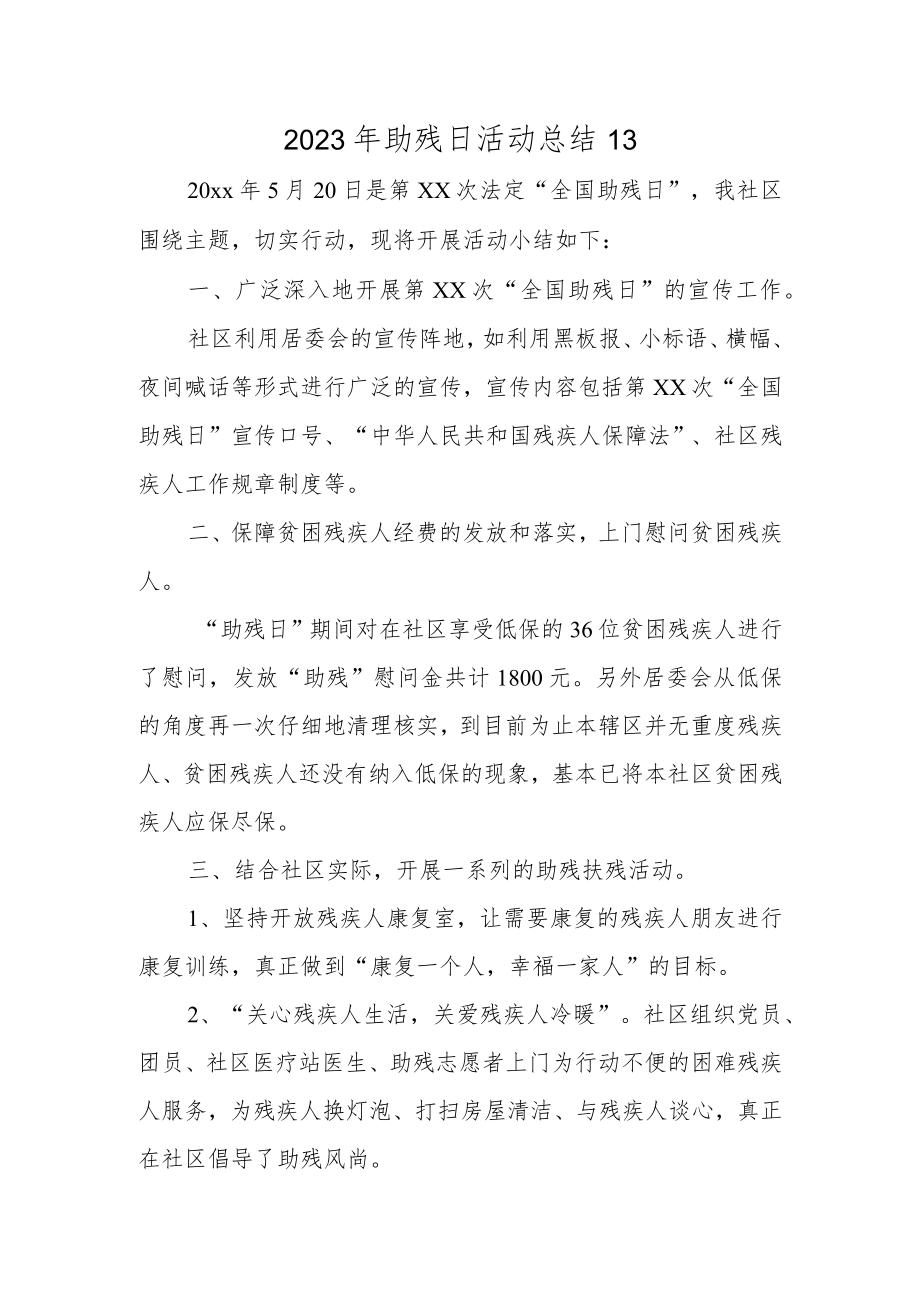 2023年助残日活动总结13

20xx年5月20日是第XX次法定“全国助残日”，我社区围绕主题，切实行动，现将开展活动小结如下：

一、广泛深入地开展第XX次“全国助残日”的宣传工作。

社区利用居委会的宣传阵地，如利用黑板报、小标语、横幅、夜间喊话等形式进行广泛的宣传，宣传内容包括第XX次“全国助残日”宣传口号、“中华人民共和国残疾人保障法”、社区残疾人工作规章制度等。

二、保障贫困残疾人经费的发放和落实，上门慰问贫困残疾人。

“助残日”期间对在社区享受低保的36位贫困残疾人进行了慰问，发放“助残”慰问金共计1800元。另外居委会从低保的角度再一次仔细地清理核实，到目前为止本辖区并无重度残疾人、贫困残疾人还没有纳入低保的现象，基本已将本社区贫困残疾人应保尽保。

三、结合社区实际，开展一系列的助残扶残活动。

1、坚持开放残疾人康复室，让需要康复的残疾人朋友进行康复训练，真正做到“康复一个人，幸福一家人”的目标。

2、“关心残疾人生活，关爱残疾人冷暖”。社区组织党员、团员、社区医疗站医生、助残志愿者上门为行动不便的困难残疾人服务，为残疾人换灯泡、打扫房屋清洁、与残疾人谈心，真正在社区倡导了助残风尚。